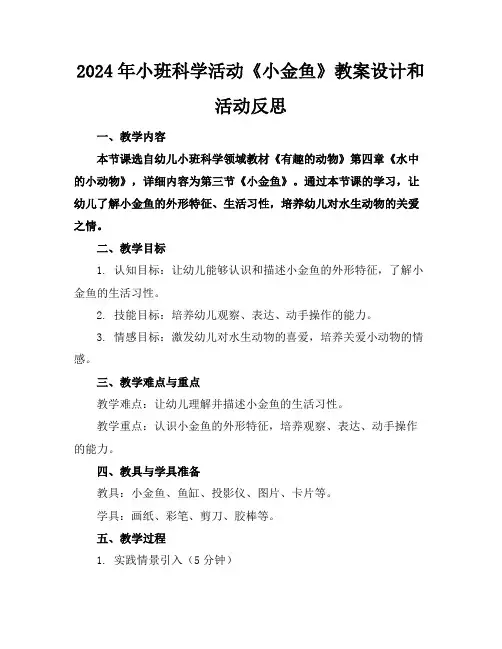 2024年小班科学活动《小金鱼》教案设计和活动反思

一、教学内容

本节课选自幼儿小班科学领域教材《有趣的动物》第四章《水中的小动物》，详细内容为第三节《小金鱼》。通过本节课的学习，让幼儿了解小金鱼的外形特征、生活习性，培养幼儿对水生动物的关爱之情。

二、教学目标

1. 认知目标：让幼儿能够认识和描述小金鱼的外形特征，了解小金鱼的生活习性。

2. 技能目标：培养幼儿观察、表达、动手操作的能力。

3. 情感目标：激发幼儿对水生动物的喜爱，培养关爱小动物的情感。

三、教学难点与重点

教学难点：让幼儿理解并描述小金鱼的生活习性。

教学重点：认识小金鱼的外形特征，培养观察、表达、动手操作的能力。

四、教具与学具准备

教具：小金鱼、鱼缸、投影仪、图片、卡片等。

学具：画纸、彩笔、剪刀、胶棒等。

五、教学过程

1. 实践情景引入（5分钟）